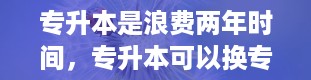 专升本是浪费两年时间，专升本可以换专